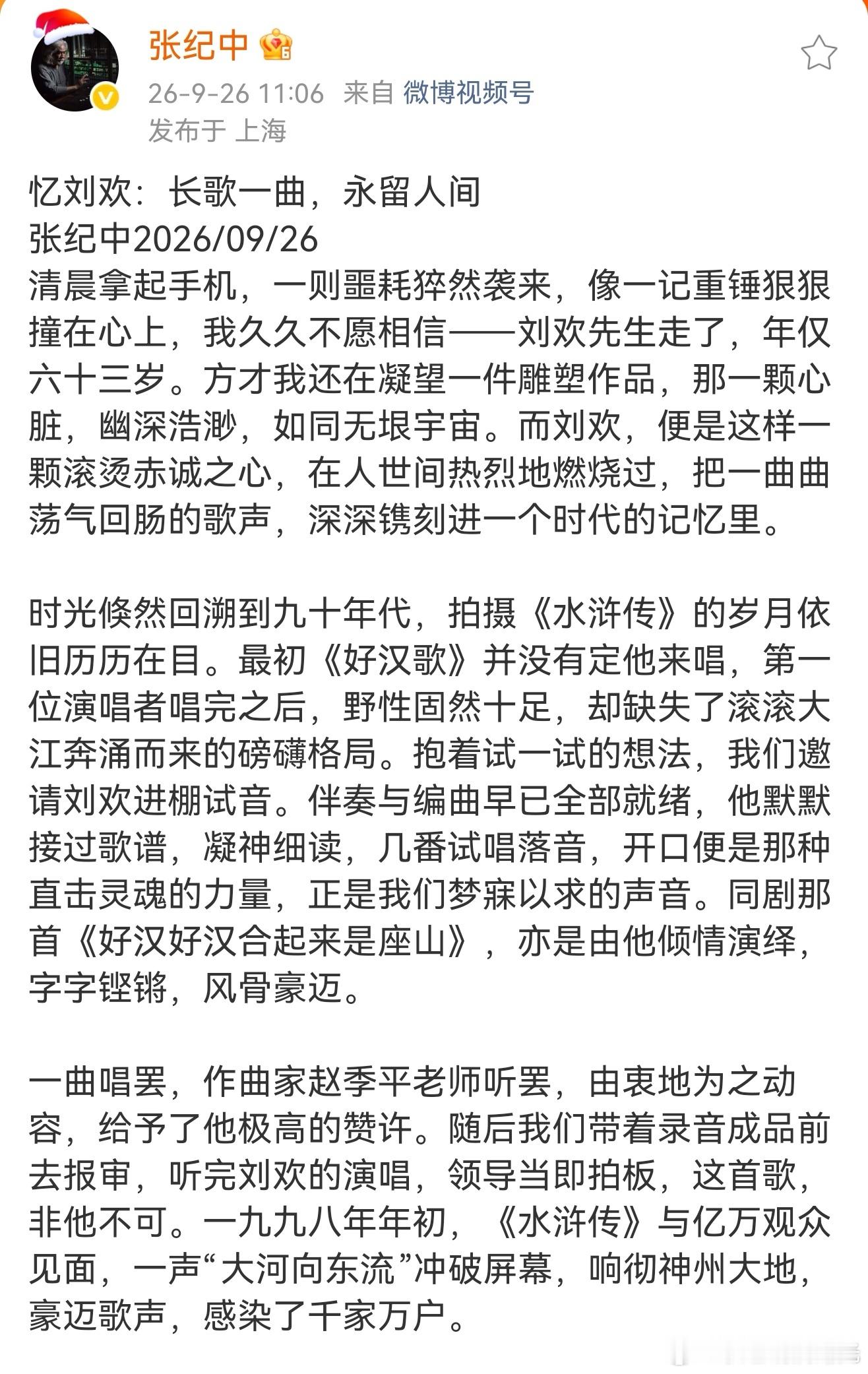 张纪中

26-9-26 11:06 来自 微博视频号
发布于 上海

忆刘欢：长歌一曲，永留人间
张纪中2026/09/26
清晨拿起手机，一则噩耗猝然袭来，像一记重锤狠狠撞在心上，我久久不愿相信——刘欢先生走了，年仅六十三岁。方才我还在凝望一件雕塑作品，那一颗心脏，幽深浩渺，如同无垠宇宙。而刘欢，便是这样一颗滚烫赤诚之心，在人世间热烈地燃烧过，把一曲曲荡气回肠的歌声，深深镌刻进一个时代的记忆里。

时光倏然回溯到九十年代，拍摄《水浒传》的岁月依旧历历在目。最初《好汉歌》并没有定他来唱，第一位演唱者唱完之后，野性固然十足，却缺失了滚滚大江奔涌而来的磅礴格局。抱着试一试的想法，我们邀请刘欢进棚试音。伴奏与编曲早已全部就绪，他默默接过歌谱，凝神细读，几番试唱落音，开口便是那种直击灵魂的力量，正是我们梦寐以求的声音。同剧那首《好汉好汉合起来是座山》，亦是由他倾情演绎，字字铿锵，风骨豪迈。

一曲唱罢，作曲家赵季平老师听罢，由衷地为之动容，给予了他极高的赞许。随后我们带着录音成品前去报审，听完刘欢的演唱，领导当即拍板，这首歌，非他不可。一九九八年年初，《水浒传》与亿万观众见面，一声“大河向东流”冲破屏幕，响彻神州大地，豪迈歌声，感染了千家万户。